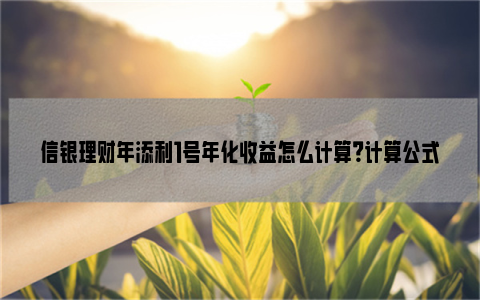 信银理财年添利1号年化收益怎么计算?计算公式